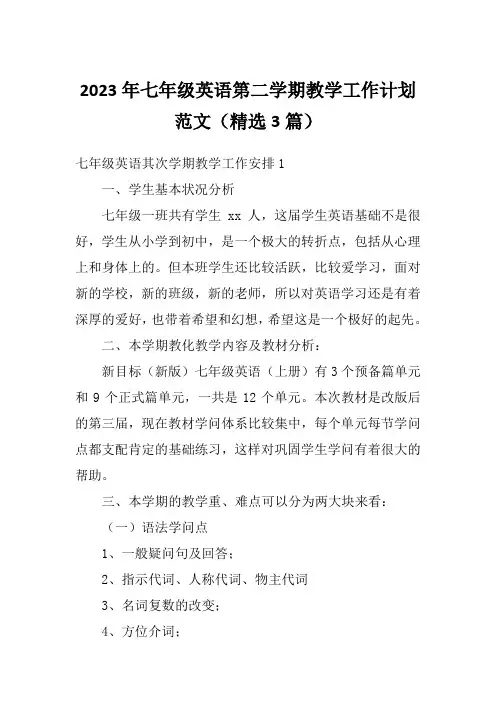 2023 年七年级英语第二学期教学工作计划范文（精选 3 篇）

七年级英语其次学期教学工作安排 1

一、学生基本状况分析

七年级一班共有学生 xx 人，这届学生英语基础不是很好，学生从小学到初中，是一个极大的转折点，包括从心理上和身体上的。但本班学生还比较活跃，比较爱学习，面对新的学校，新的班级，新的老师，所以对英语学习还是有着深厚的爱好，也带着希望和幻想，希望这是一个极好的起先。

二、本学期教化教学内容及教材分析：

新目标（新版）七年级英语（上册）有 3 个预备篇单元和 9 个正式篇单元，一共是 12 个单元。本次教材是改版后的第三届，现在教材学问体系比较集中，每个单元每节学问点都支配肯定的基础练习，这样对巩固学生学问有着很大的帮助。

三、本学期的教学重、难点可以分为两大块来看：

（一）语法学问点

1、一般疑问句及回答；

2、指示代词、人称代词、物主代词

3、名词复数的改变；

4、方位介词；